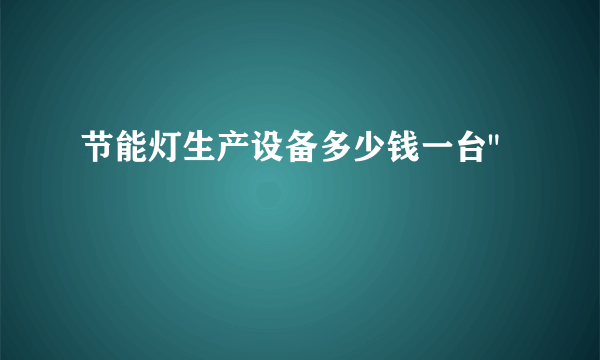 节能灯生产设备多少钱一台"